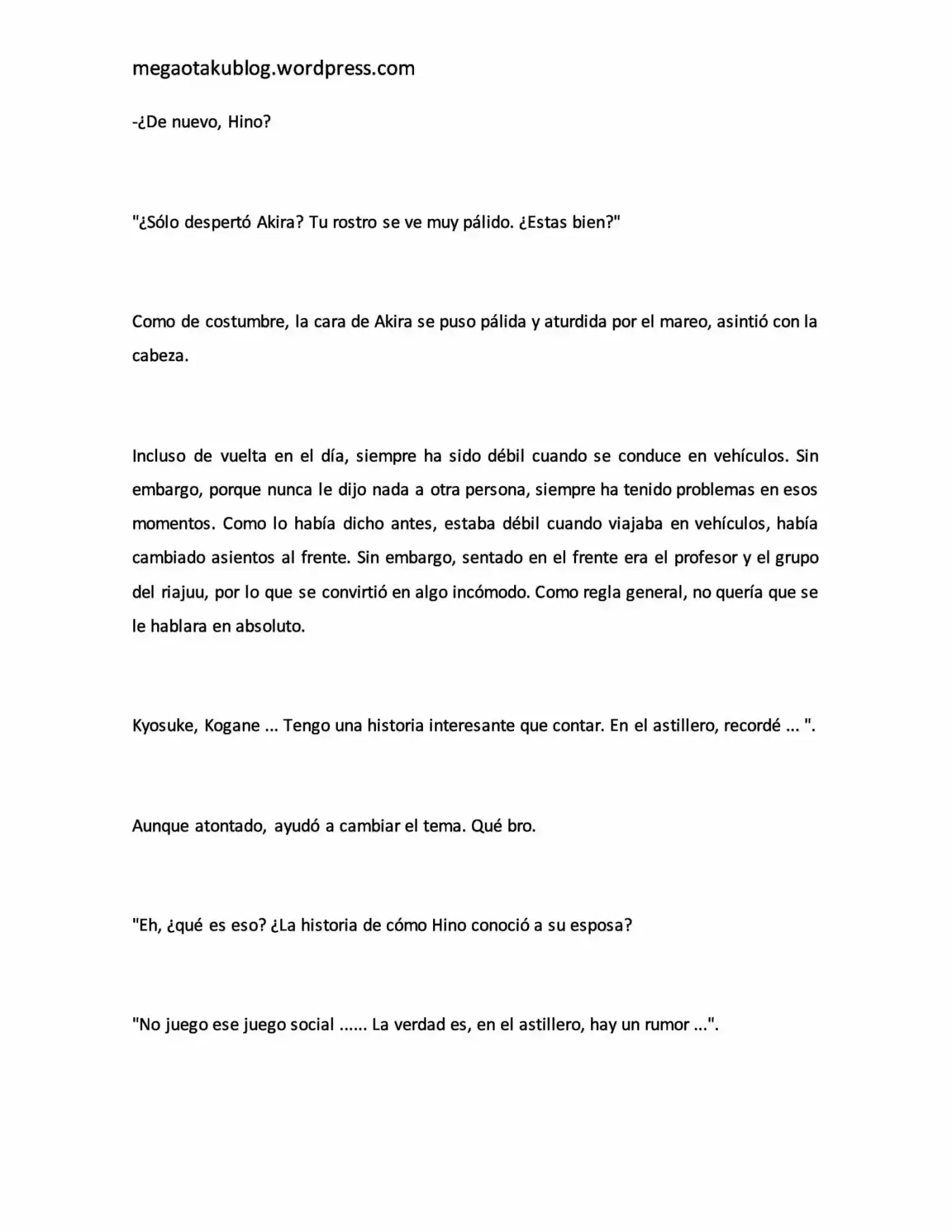 megaotakublog.wordpress.com

-¿De nuevo, Hino?

"¿Sólo despertó Akira? Tu rostro se ve muy pálido. ¿Estas bien?"

Como de costumbre, la cara de Akira se puso pálida y aturdida por el mareo, asintió con la cabeza.

Incluso de vuelta en el día, siempre ha sido débil cuando se conduce en vehículos. Sin embargo, porque nunca le dijo nada a otra persona, siempre ha tenido problemas en esos momentos. Como lo había dicho antes, estaba débil cuando viajaba en vehículos, había cambiado asientos al frente. Sin embargo, sentado en el frente era el profesor y el grupo del riajuu, por lo que se convirtió en algo incómodo. Como regla general, no quería que se le hablara en absoluto.

Kyosuke, Kogane ... Tengo una historia interesante que contar. En el astillero, recordé ... ".

Aunque atontado, ayudó a cambiar el tema. Qué bro.

"Eh, ¿qué es eso? ¿La historia de cómo Hino conoció a su esposa?

"No juego ese juego social ...... La verdad es, en el astillero, hay un rumor ...".